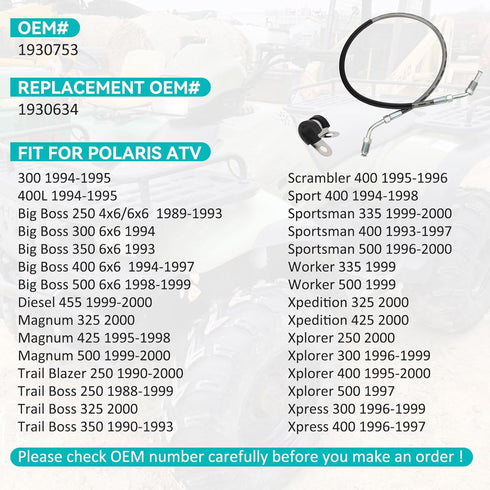 OEM#
1930753

REPLACEMENT OEM#
1930634

FIT FOR POLARIS ATV

300 1994-1995
400L 1994-1995
Big Boss 250 4x6/6x6 1989-1993
Big Boss 300 6x6 1994
Big Boss 350 6x6 1993
Big Boss 400 6x6 1994-1997
Big Boss 500 6x6 1998-1999
Diesel 455 1999-2000
Magnum 325 2000
Magnum 425 1995-1998
Magnum 500 1999-2000
Trail Blazer 250 1990-2000
Trail Boss 250 1988-1999
Trail Boss 325 2000
Trail Boss 350 1990-1993

Scrambler 400 1995-1996
Sport 400 1994-1998
Sportsman 335 1999-2000
Sportsman 400 1993-1997
Sportsman 500 1996-2000
Worker 335 1999
Worker 500 1999
Xpedition 325 2000
Xpedition 425 2000
Xplorer 250 2000
Xplorer 300 1996-1999
Xplorer 400 1995-2000
Xplorer 500 1997
Xpress 300 1996-1999
Xpress 400 1996-1997

Please check OEM number carefully before you make an order !